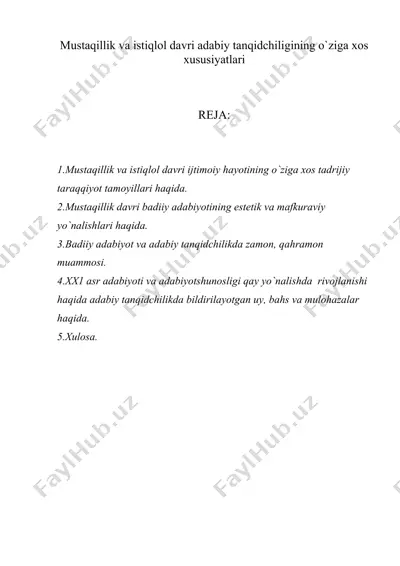 Mustaqillik va istiqlol davri adabiy tanqidchiligining o`ziga xos xususiyatlari

REJA:

1.Mustaqillik va istiqlol davri ijtimoiy hayotining o`ziga xos tadrijiy taraqqiyot tamoyillari haqida.
2.Mustaqillik davri badiiy adabiyotining estetik va mafkuraviy yo`nalishlari haqida.
3.Badiiy adabiyot va adabiy tanqidchilikda zamon, qahramon muammosi.
4.XXI asr adabiyoti va adabiyotshunosligi qay yo`nalishda rivojlanishi haqida adabiy tanqidchilikda bildirilayotgan uy, bahs va mulohazalar haqida.
5.Xulosa.

FaylHub.uz FaylHub.uz FaylHub.uz FaylHub.uz FaylHub.uz FaylHub.uz FaylHub.uz